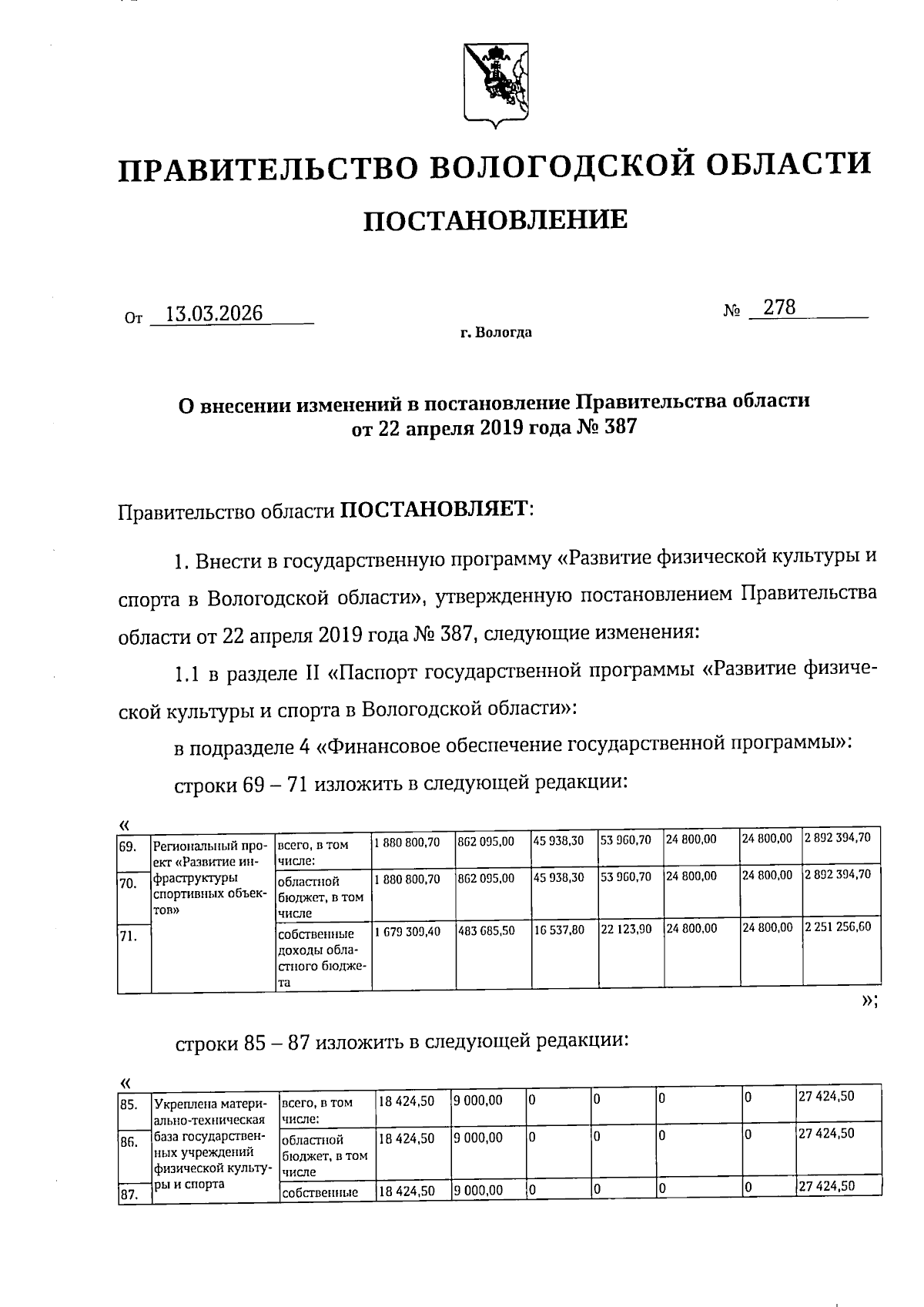 ПРАВИТЕЛЬСТВО ВОЛОГОДСКОЙ ОБЛАСТИ

ПОСТАНОВЛЕНИЕ

От 13.03.2026 № 278

г. Вологда

О внесении изменений в постановление Правительства области от 22 апреля 2019 года № 387

Правительство области ПОСТАНОВЛЯЕТ:

1. Внести в государственную программу «Развитие физической культуры и спорта в Вологодской области», утвержденную постановлением Правительства области от 22 апреля 2019 года № 387, следующие изменения:

1.1 в разделе II «Паспорт государственной программы «Развитие физической культуры и спорта в Вологодской области»:

в подразделе 4 «Финансовое обеспечение государственной программы»:

строки 69 – 71 изложить в следующей редакции:

«

| 69. | Региональный проект «Развитие инфраструктуры спортивных объектов» | всего, в том числе: | 1 880 800,70 | 862 095,00 | 45 938,30 | 53 960,70 | 24 800,00 | 24 800,00 | 2 892 394,70 |
|---|---|---|---|---|---|---|---|---|---|
| 70. | | областной бюджет, в том числе | 1 880 800,70 | 862 095,00 | 45 938,30 | 53 960,70 | 24 800,00 | 24 800,00 | 2 892 394,70 |
| 71. | | собственные доходы областного бюджета | 1 679 309,40 | 483 685,50 | 16 537,80 | 22 123,90 | 24 800,00 | 24 800,00 | 2 251 256,60 |

»;

строки 85 – 87 изложить в следующей редакции:

«

| 85. | Укреплена материально-техническая база государственных учреждений физической культуры и спорта | всего, в том числе: | 18 424,50 | 9 000,00 | 0 | 0 | 0 | 0 | 27 424,50 |
|---|---|---|---|---|---|---|---|---|---|
| 86. | | областной бюджет, в том числе | 18 424,50 | 9 000,00 | 0 | 0 | 0 | 0 | 27 424,50 |
| 87. | | собственные | 18 424,50 | 9 000,00 | 0 | 0 | 0 | 0 | 27 424,50 |